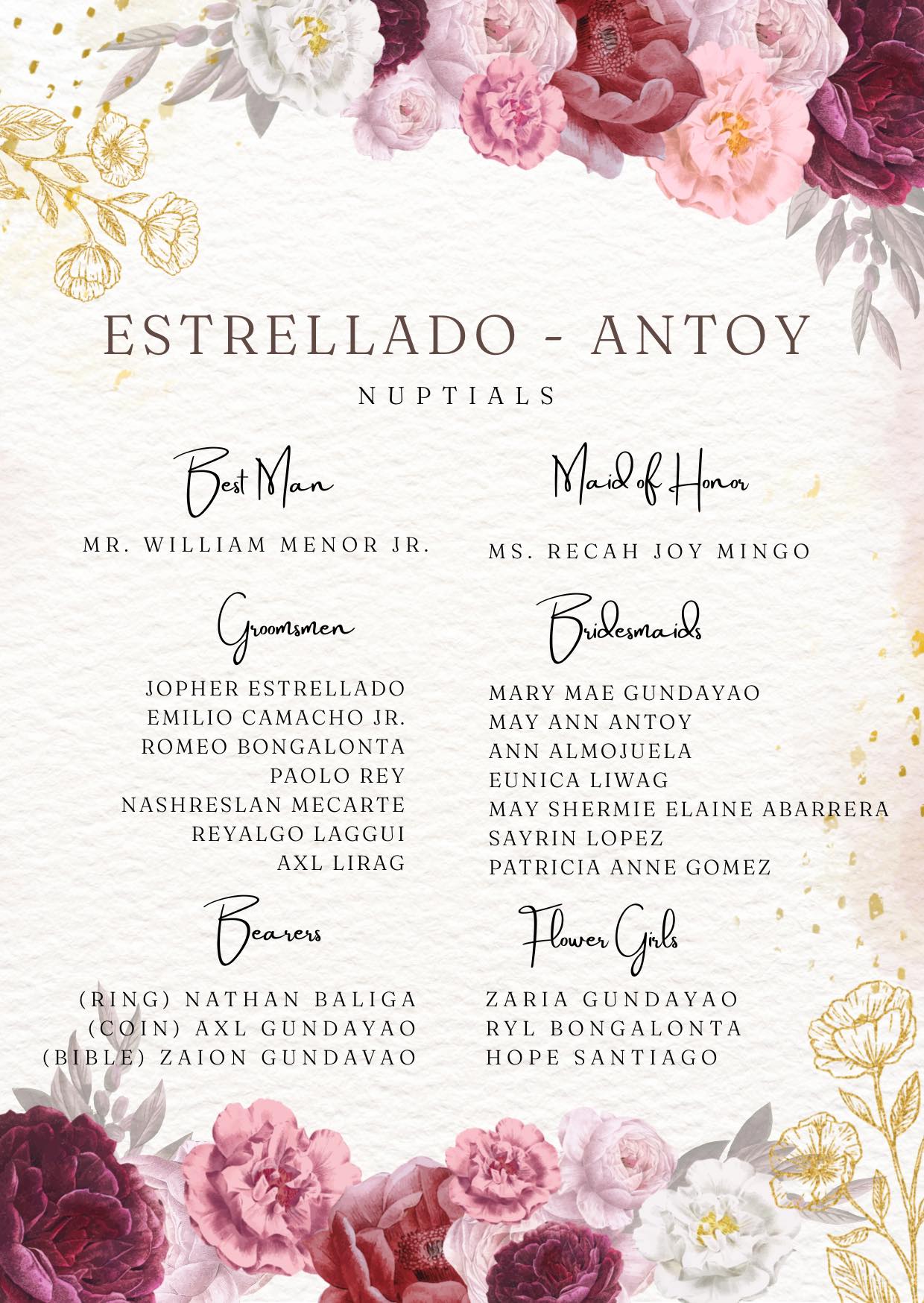 ESTRELLADO - ANTOY

NUPTIALS

Best Man

MR. WILLIAM MENOR JR.

Groomsmen

JOPHER ESTRELLADO
EMILIO CAMACHO JR.
ROMEO BONGALONTA
PAOLO REY
NASHRESLAN MECARTE
REYALGO LAGGUI
AXL LIRAG

Bearers

(RING) NATHAN BALIGA
(COIN) AXL GUNDAYAO
(BIBLE) ZAION GUNDAVAO

Maid of Honor

MS. RECAH JOY MINGO

Bridesmaids

MARY MAE GUNDAYAO
MAY ANN ANTOY
ANN ALMOJUELA
EUNICA LIWAG
MAY SHERMIE ELAINE ABARRERA
SAYRIN LOPEZ
PATRICIA ANNE GOMEZ

Flower Girls

ZARIA GUNDAYAO
RYL BONGALONTA
HOPE SANTIAGO